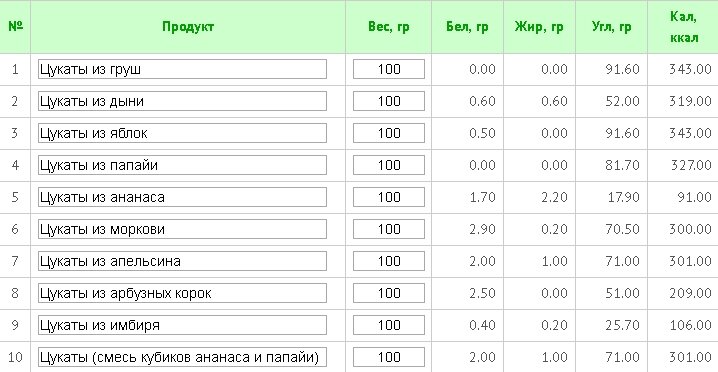 | № | Продукт | Вес, гр | Бел, гр | Жир, гр | Угл, гр | Кал, ккал |
|---|---|---|---|---|---|---|
| 1 | Цукаты из груш | 100 | 0.00 | 0.00 | 91.60 | 343.00 |
| 2 | Цукаты из дыни | 100 | 0.60 | 0.60 | 52.00 | 319.00 |
| 3 | Цукаты из яблок | 100 | 0.50 | 0.00 | 91.60 | 343.00 |
| 4 | Цукаты из папайи | 100 | 0.00 | 0.00 | 81.70 | 327.00 |
| 5 | Цукаты из ананаса | 100 | 1.70 | 2.20 | 17.90 | 91.00 |
| 6 | Цукаты из моркови | 100 | 2.90 | 0.20 | 70.50 | 300.00 |
| 7 | Цукаты из апельсина | 100 | 2.00 | 1.00 | 71.00 | 301.00 |
| 8 | Цукаты из арбузных корок | 100 | 2.50 | 0.00 | 51.00 | 209.00 |
| 9 | Цукаты из имбиря | 100 | 0.40 | 0.20 | 25.70 | 106.00 |
| 10 | Цукаты (смесь кубиков ананаса и папайи) | 100 | 2.00 | 1.00 | 71.00 | 301.00 |